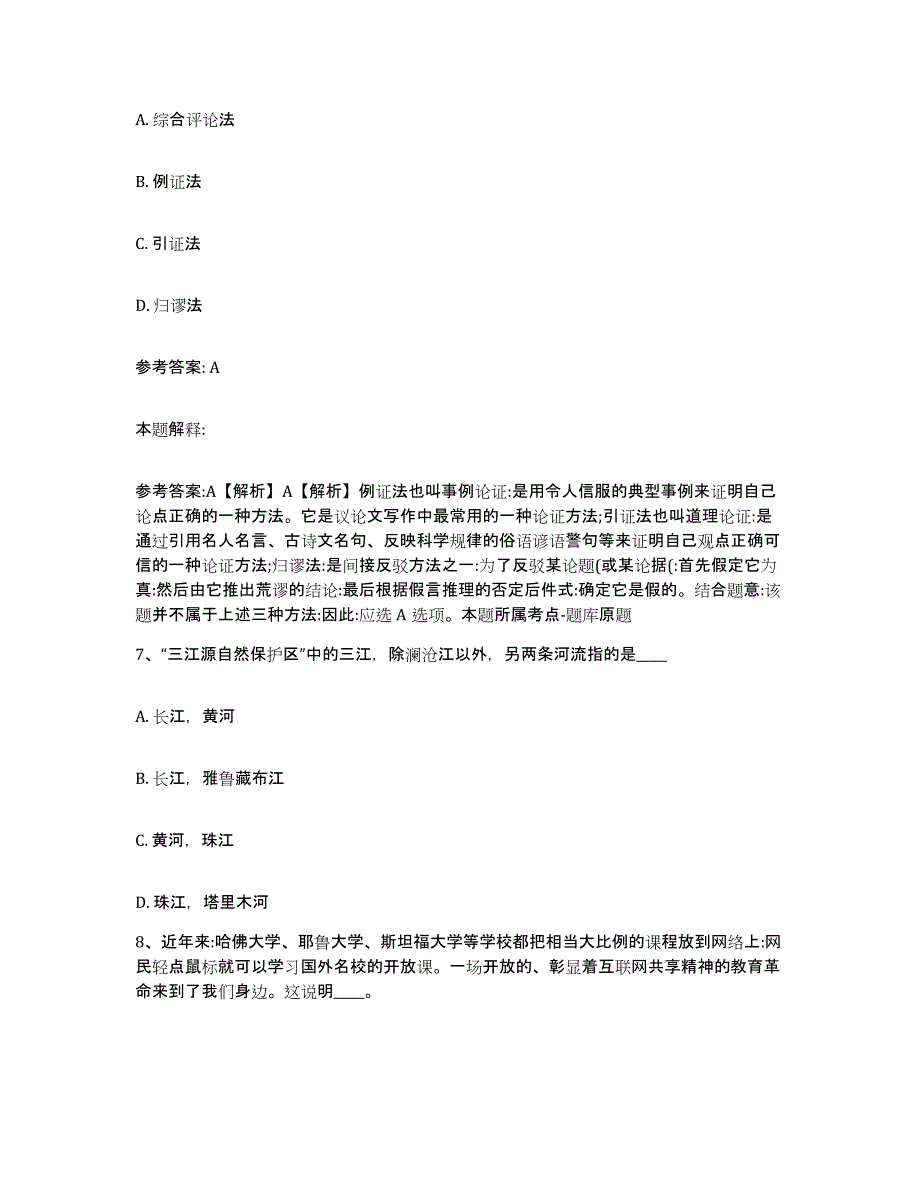 A. 综合评论法

B. 例证法

C. 引证法

D. 归谬法

参考答案: A

本题解释:

参考答案:A【解析】A【解析】例证法也叫事例论证:是用令人信服的典型事例来证明自己论点正确的一种方法。它是议论文写作中最常用的一种论证方法;引证法也叫道理论证:是通过引用名人名言、古诗文名句、反映科学规律的俗语谚语警句等来证明自己观点正确可信的一种论证方法;归谬法:是间接反驳方法之一:为了反驳某论题(或某论据(:首先假定它为真:然后由它推出荒谬的结论:最后根据假言推理的否定后件式:确定它是假的。结合题意:该题并不属于上述三种方法:因此:应选 A 选项。本题所属考点-题库原题

7、“三江源自然保护区”中的三江，除澜沧江以外，另两条河流指的是____

A. 长江，黄河

B. 长江，雅鲁藏布江

C. 黄河，珠江

D. 珠江，塔里木河

8、近年来:哈佛大学、耶鲁大学、斯坦福大学等学校都把相当大比例的课程放到网络上:网民轻点鼠标就可以学习国外名校的开放课。一场开放的、彰显着互联网共享精神的教育革命来到了我们身边。这说明____。